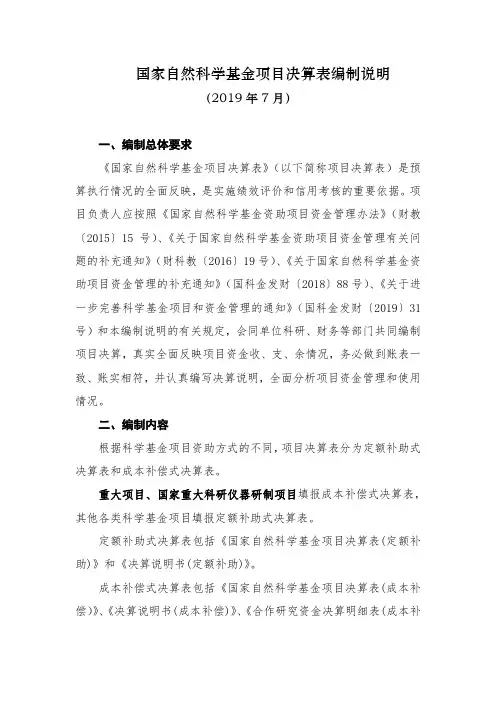 国家自然科学基金项目决算表编制说明

（2019 年 7 月）

一、编制总体要求

《国家自然科学基金项目决算表》（以下简称项目决算表）是预算执行情况的全面反映，是实施绩效评价和信用考核的重要依据。项目负责人应按照《国家自然科学基金资助项目资金管理办法》（财教〔2015〕15 号）、《关于国家自然科学基金资助项目资金管理有关问题的补充通知》（财科教〔2016〕19 号）、《关于国家自然科学基金资助项目资金管理的补充通知》（国科金发财〔2018〕88 号）、《关于进一步完善科学基金项目和资金管理的通知》（国科金发财〔2019〕31 号）和本编制说明的有关规定，会同单位科研、财务等部门共同编制项目决算，真实全面反映项目资金收、支、余情况，务必做到账表一致、账实相符，并认真编写决算说明，全面分析项目资金管理和使用情况。

二、编制内容

根据科学基金项目资助方式的不同，项目决算表分为定额补助式决算表和成本补偿式决算表。

重大项目、国家重大科研仪器研制项目填报成本补偿式决算表，其他各类科学基金项目填报定额补助式决算表。

定额补助式决算表包括《国家自然科学基金项目决算表（定额补助）》和《决算说明书（定额补助）》。

成本补偿式决算表包括《国家自然科学基金项目决算表（成本补偿）》、《决算说明书（成本补偿）》、《合作研究资金决算明细表（成本补